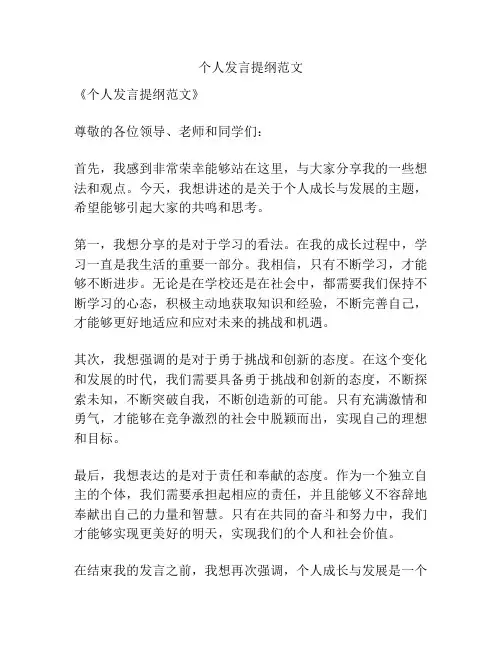 个人发言提纲范文

《个人发言提纲范文》

尊敬的各位领导、老师和同学们：

首先，我感到非常荣幸能够站在这里，与大家分享我的一些想法和观点。今天，我想讲述的是关于个人成长与发展的主题，希望能够引起大家的共鸣和思考。

第一，我想分享的是对于学习的看法。在我的成长过程中，学习一直是我生活的重要一部分。我相信，只有不断学习，才能够不断进步。无论是在学校还是在社会中，都需要我们保持不断学习的心态，积极主动地获取知识和经验，不断完善自己，才能够更好地适应和应对未来的挑战和机遇。

其次，我想强调的是对于勇于挑战和创新的态度。在这个变化和发展的时代，我们需要具备勇于挑战和创新的态度，不断探索未知，不断突破自我，不断创造新的可能。只有充满激情和勇气，才能够在竞争激烈的社会中脱颖而出，实现自己的理想和目标。

最后，我想表达的是对于责任和奉献的态度。作为一个独立自主的个体，我们需要承担起相应的责任，并且能够义不容辞地奉献出自己的力量和智慧。只有在共同的奋斗和努力中，我们才能够实现更美好的明天，实现我们的个人和社会价值。

在结束我的发言之前，我想再次强调，个人成长与发展是一个